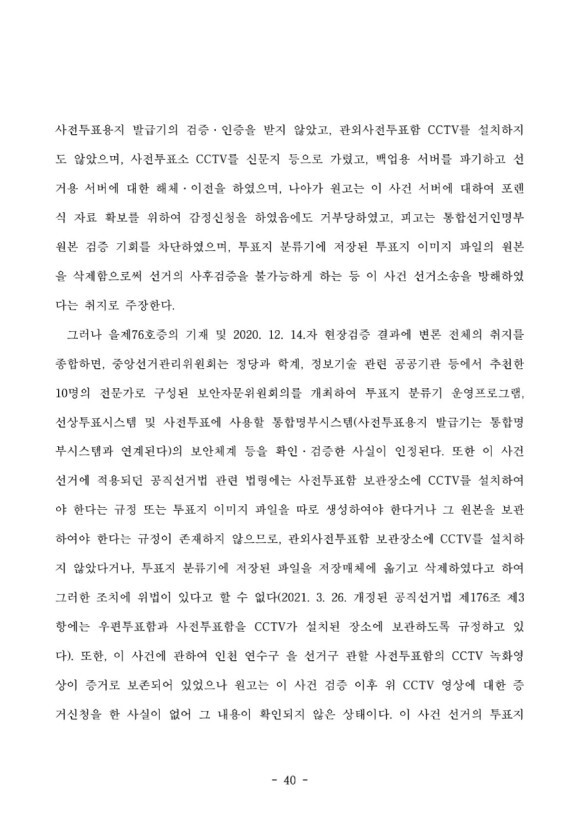 사전투표용지 발급기의 검증·인증을 받지 않았고, 관외사전투표함 CCTV를 설치하지도 않았으며, 사전투표소 CCTV를 신문지 등으로 가렸고, 백업용 서버를 파기하고 선거용 서버에 대한 해체·이전을 하였으며, 나아가 원고는 이 사건 서버에 대하여 포렌식 자료 확보를 위하여 감정신청을 하였음에도 거부당하였고, 피고는 통합선거인명부 원본 검증 기회를 차단하였으며, 투표지 분류기에 저장된 투표지 이미지 파일의 원본을 삭제함으로써 선거의 사후검증을 불가능하게 하는 등 이 사건 선거소송을 방해하였다는 취지로 주장한다.

그러나 을제76호증의 기재 및 2020. 12. 14.자 현장검증 결과에 변론 전체의 취지를 종합하면, 중앙선거관리위원회는 정당과 학계, 정보기술 관련 공공기관 등에서 추천한 10명의 전문가로 구성된 보안자문위원회의를 개최하여 투표지 분류기 운영프로그램, 선상투표시스템 및 사전투표에 사용할 통합명부시스템(사전투표용지 발급기는 통합명부시스템과 연계된다)의 보안체계 등을 확인·검증한 사실이 인정된다. 또한 이 사건 선거에 적용되던 공직선거법 관련 법령에는 사전투표함 보관장소에 CCTV를 설치하여야 한다는 규정 또는 투표지 이미지 파일을 따로 생성하여야 한다거나 그 원본을 보관하여야 한다는 규정이 존재하지 않으므로, 관외사전투표함 보관장소에 CCTV를 설치하지 않았다거나, 투표지 분류기에 저장된 파일을 저장매체에 옮기고 삭제하였다고 하여 그러한 조치에 위법이 있다고 할 수 없다(2021. 3. 26. 개정된 공직선거법 제176조 제3항에는 우편투표함과 사전투표함을 CCTV가 설치된 장소에 보관하도록 규정하고 있다). 또한, 이 사건에 관하여 인천 연수구 을 선거구 관할 사전투표함의 CCTV 녹화영상이 증거로 보존되어 있었으나 원고는 이 사건 검증 이후 위 CCTV 영상에 대한 증거신청을 한 사실이 없어 그 내용이 확인되지 않은 상태이다. 이 사건 선거의 투표지

- 40 -